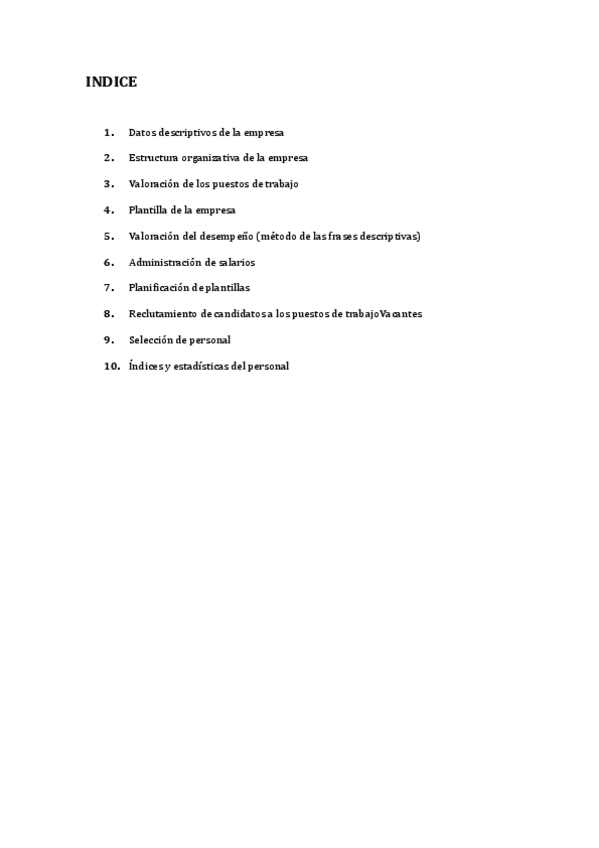 INDICE

1. Datos descriptivos de la empresa
2. Estructura organizativa de la empresa
3. Valoración de los puestos de trabajo
4. Plantilla de la empresa
5. Valoración del desempeño (método de las frases descriptivas)
6. Administración de salarios
7. Planificación de plantillas
8. Reclutamiento de candidatos a los puestos de trabajo Vacantes
9. Selección de personal
10. Índices y estadísticas del personal